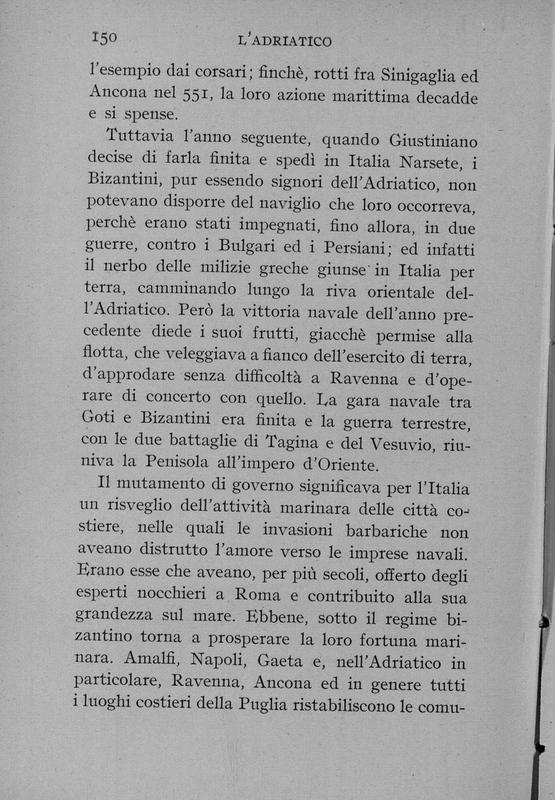 150 L'ADRIATICO

l'esempio dai corsari; finchè, rotti fra Sinigaglia ed Ancona nel 551, la loro azione marittima decadde e si spense.

Tuttavia l'anno seguente, quando Giustiniano decise di farla finita e spedì in Italia Narsete, i Bizantini, pur essendo signori dell'Adriatico, non potevano disporre del naviglio che loro occorreva, perchè erano stati impegnati, fino allora, in due guerre, contro i Bulgari ed i Persiani; ed infatti il nerbo delle milizie greche giunse in Italia per terra, camminando lungo la riva orientale dell'Adriatico. Però la vittoria navale dell'anno precedente diede i suoi frutti, giacchè permise alla flotta, che veleggiava a fianco dell'esercito di terra, d'approdare senza difficoltà a Ravenna e d'operare di concerto con quello. La gara navale tra Goti e Bizantini era finita e la guerra terrestre, con le due battaglie di Tagina e del Vesuvio, riuniva la Penisola all'impero d'Oriente.

Il mutamento di governo significava per l'Italia un risveglio dell'attività marinara delle città costiere, nelle quali le invasioni barbariche non aveano distrutto l'amore verso le imprese navali. Erano esse che aveano, per più secoli, offerto degli esperti nocchieri a Roma e contribuito alla sua grandezza sul mare. Ebbene, sotto il regime bizantino torna a prosperare la loro fortuna marinara. Amalfi, Napoli, Gaeta e, nell'Adriatico in particolare, Ravenna, Ancona ed in genere tutti i luoghi costieri della Puglia ristabiliscono le comu-